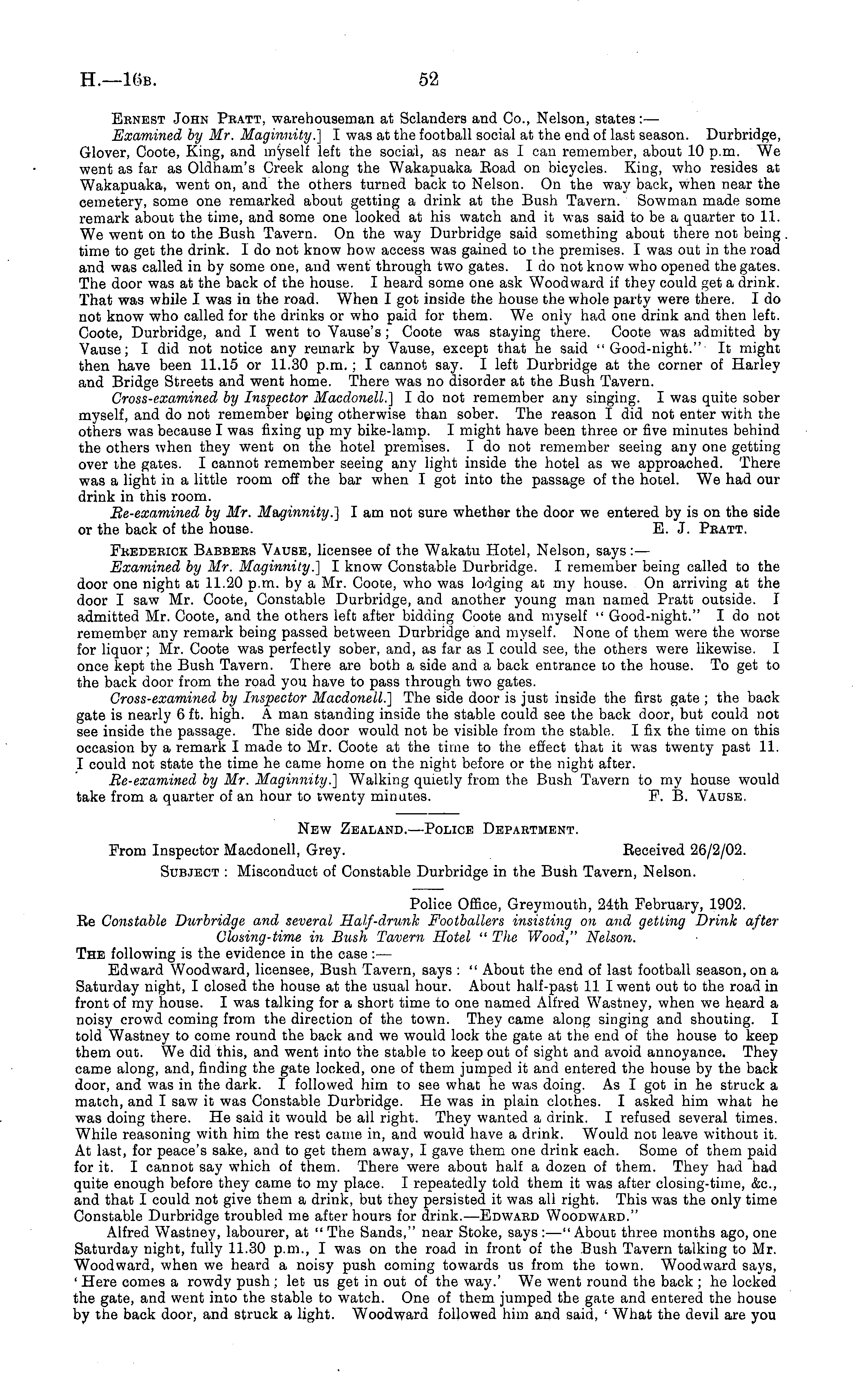 H.—16B. 52

Ernest John Pratt, warehouseman at Sclanders and Co., Nelson, states:—

Examined by Mr. Maginnity.] I was at the football social at the end of last season. Durbridge, Glover, Coote, King, and myself left the social, as near as I can remember, about 10 p.m. We went as far as Oldham's Creek along the Wakapuaka Road on bicycles. King, who resides at Wakapuaka, went on, and the others turned back to Nelson. On the way back, when near the cemetery, some one remarked about getting a drink at the Bush Tavern. Sowman made some remark about the time, and some one looked at his watch and it was said to be a quarter to 11. We went on to the Bush Tavern. On the way Durbridge said something about there not being time to get the drink. I do not know how access was gained to the premises. I was out in the road and was called in by some one, and went through two gates. I do not know who opened the gates. The door was at the back of the house. I heard some one ask Woodward if they could get a drink. That was while I was in the road. When I got inside the house the whole party were there. I do not know who called for the drinks or who paid for them. We only had one drink and then left. Coote, Durbridge, and I went to Vause's; Coote was staying there. Coote was admitted by Vause; I did not notice any remark by Vause, except that he said "Good-night." It might then have been 11.15 or 11.30 p.m.; I cannot say. I left Durbridge at the corner of Harley and Bridge Streets and went home. There was no disorder at the Bush Tavern.

Cross-examined by Inspector Macdonell.] I do not remember any singing. I was quite sober myself, and do not remember being otherwise than sober. The reason I did not enter with the others was because I was fixing up my bike-lamp. I might have been three or five minutes behind the others when they went on the hotel premises. I do not remember seeing any one getting over the gates. I cannot remember seeing any light inside the hotel as we approached. There was a light in a little room off the bar when I got into the passage of the hotel. We had our drink in this room.

Re-examined by Mr. Maginnity.] I am not sure whether the door we entered by is on the side or the back of the house. E. J. Pratt.

Frederick Babbers Vause, licensee of the Wakatu Hotel, Nelson, says:—

Examined by Mr. Maginnity.] I know Constable Durbridge. I remember being called to the door one night at 11.20 p.m. by a Mr. Coote, who was lodging at my house. On arriving at the door I saw Mr. Coote, Constable Durbridge, and another young man named Pratt outside. I admitted Mr. Coote, and the others left after bidding Coote and myself "Good-night." I do not remember any remark being passed between Durbridge and myself. None of them were the worse for liquor; Mr. Coote was perfectly sober, and, as far as I could see, the others were likewise. I once kept the Bush Tavern. There are both a side and a back entrance to the house. To get to the back door from the road you have to pass through two gates.

Cross-examined by Inspector Macdonell.] The side door is just inside the first gate; the back gate is nearly 6 ft. high. A man standing inside the stable could see the back door, but could not see inside the passage. The side door would not be visible from the stable. I fix the time on this occasion by a remark I made to Mr. Coote at the time to the effect that it was twenty past 11. I could not state the time he came home on the night before or the night after.

Re-examined by Mr. Maginnity.] Walking quietly from the Bush Tavern to my house would take from a quarter of an hour to twenty minutes. F. B. Vause.

New Zealand.—Police Department.

From Inspector Macdonell, Grey. Received 26/2/02.

Subject: Misconduct of Constable Durbridge in the Bush Tavern, Nelson.

Police Office, Greymouth, 24th February, 1902.

Re Constable Durbridge and several Half-drunk Footballers insisting on and getting Drink after Closing-time in Bush Tavern Hotel "The Wood," Nelson.

The following is the evidence in the case:—

Edward Woodward, licensee, Bush Tavern, says: "About the end of last football season, on a Saturday night, I closed the house at the usual hour. About half-past 11 I went out to the road in front of my house. I was talking for a short time to one named Alfred Wastney, when we heard a noisy crowd coming from the direction of the town. They came along singing and shouting. I told Wastney to come round the back and we would lock the gate at the end of the house to keep them out. We did this, and went into the stable to keep out of sight and avoid annoyance. They came along, and, finding the gate locked, one of them jumped it and entered the house by the back door, and was in the dark. I followed him to see what he was doing. As I got in he struck a match, and I saw it was Constable Durbridge. He was in plain clothes. I asked him what he was doing there. He said it would be all right. They wanted a drink. I refused several times. While reasoning with him the rest came in, and would have a drink. Would not leave without it. At last, for peace's sake, and to get them away, I gave them one drink each. Some of them paid for it. I cannot say which of them. There were about half a dozen of them. They had had quite enough before they came to my place. I repeatedly told them it was after closing-time, &c., and that I could not give them a drink, but they persisted it was all right. This was the only time Constable Durbridge troubled me after hours for drink.—Edward Woodward."

Alfred Wastney, labourer, at "The Sands," near Stoke, says:—"About three months ago, one Saturday night, fully 11.30 p.m., I was on the road in front of the Bush Tavern talking to Mr. Woodward, when we heard a noisy push coming towards us from the town. Woodward says, 'Here comes a rowdy push; let us get in out of the way.' We went round the back; he locked the gate, and went into the stable to watch. One of them jumped the gate and entered the house by the back door, and struck a light. Woodward followed him and said, 'What the devil are you